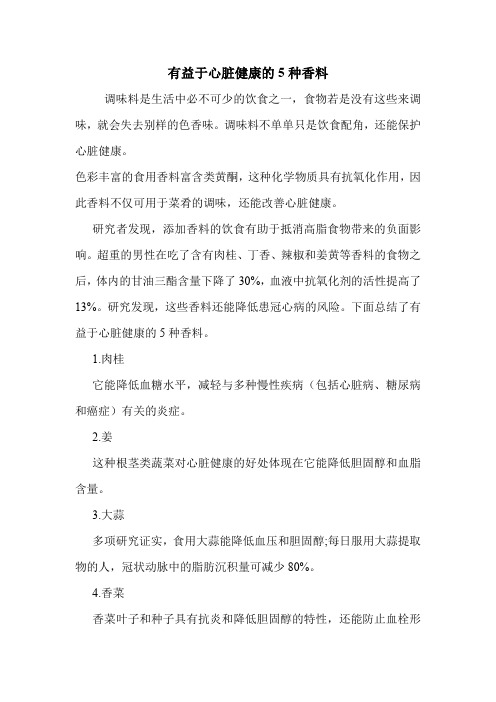 有益于心脏健康的 5 种香料

调味料是生活中必不可少的饮食之一，食物若是没有这些来调味，就会失去别样的色香味。调味料不单单只是饮食配角，还能保护心脏健康。

色彩丰富的食用香料富含类黄酮，这种化学物质具有抗氧化作用，因此香料不仅可用于菜肴的调味，还能改善心脏健康。

研究者发现，添加香料的饮食有助于抵消高脂食物带来的负面影响。超重的男性在吃了含有肉桂、丁香、辣椒和姜黄等香料的食物之后，体内的甘油三酯含量下降了 30%，血液中抗氧化剂的活性提高了 13%。研究发现，这些香料还能降低患冠心病的风险。下面总结了有益于心脏健康的 5 种香料。

1.肉桂

它能降低血糖水平，减轻与多种慢性疾病（包括心脏病、糖尿病和癌症）有关的炎症。

2.姜

这种根茎类蔬菜对心脏健康的好处体现在它能降低胆固醇和血脂含量。

3.大蒜

多项研究证实，食用大蒜能降低血压和胆固醇;每日服用大蒜提取物的人，冠状动脉中的脂肪沉积量可减少 80%。

4.香菜

香菜叶子和种子具有抗炎和降低胆固醇的特性，还能防止血栓形